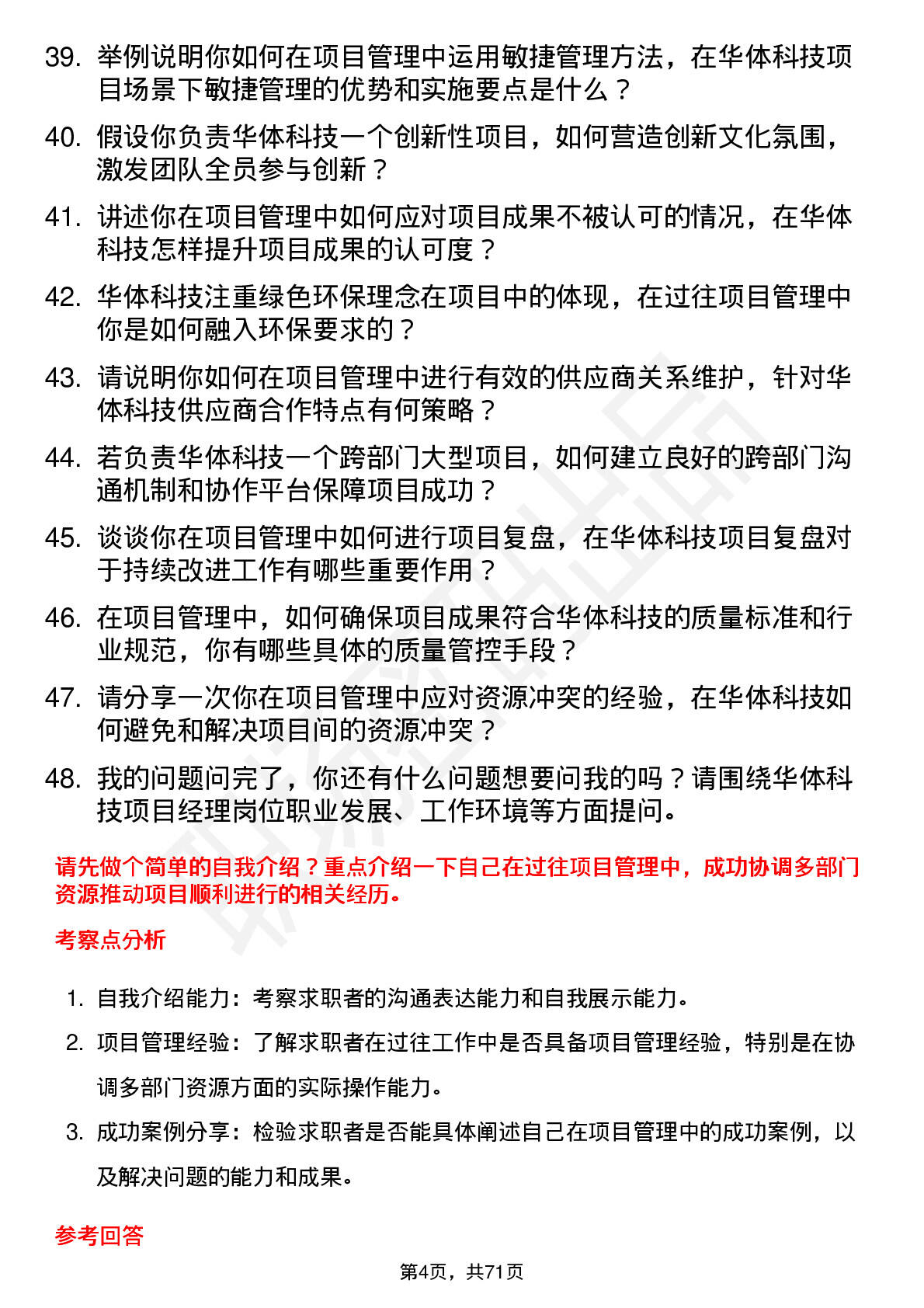 39. 举例说明你如何在项目管理中运用敏捷管理方法，在华体科技项目场景下敏捷管理的优势和实施要点是什么？

40. 假设你负责华体科技一个创新性项目，如何营造创新文化氛围，激发团队全员参与创新？

41. 讲述你在项目管理中如何应对项目成果不被认可的情况，在华体科技怎样提升项目成果的认可度？

42. 华体科技注重绿色环保理念在项目中的体现，在过往项目管理中你是如何融入环保要求的？

43. 请说明你如何在项目管理中进行有效的供应商关系维护，针对华体科技供应商合作特点有何策略？

44. 若负责华体科技一个跨部门大型项目，如何建立良好的跨部门沟通机制和协作平台保障项目成功？

45. 谈谈你在项目管理中如何进行项目复盘，在华体科技项目复盘对于持续改进工作有哪些重要作用？

46. 在项目管理中，如何确保项目成果符合华体科技的质量标准和行业规范，你有哪些具体的质量管控手段？

47. 请分享一次你在项目管理中应对资源冲突的经验，在华体科技如何避免和解决项目间的资源冲突？

48. 我的问题问完了，你还有什么问题想要问我的吗？请围绕华体科技项目经理岗位职业发展、工作环境等方面提问。

请先做个简单的自我介绍？重点介绍一下自己在过往项目管理中，成功协调多部门资源推动项目顺利进行的相关经历。

考察点分析

1. 自我介绍能力：考察求职者的沟通表达能力和自我展示能力。
2. 项目管理经验：了解求职者在过往工作中是否具备项目管理经验，特别是在协调多部门资源方面的实际操作能力。
3. 成功案例分享：检验求职者是否能具体阐述自己在项目管理中的成功案例，以及解决问题的能力和成果。

参考回答

第4页，共71页